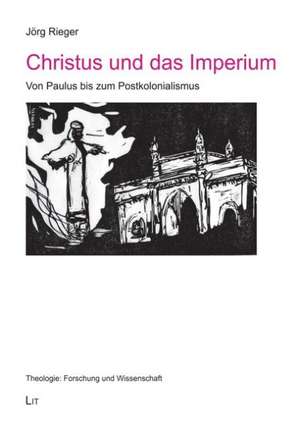 Jörg Rieger

Christus und das Imperium

Von Paulus bis zum Postkolonialismus

Theologie: Forschung und Wissenschaft

LIT